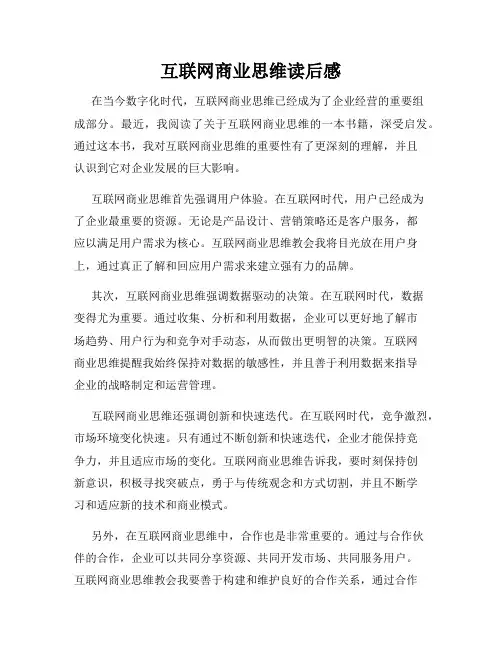 互联网商业思维读后感

在当今数字化时代，互联网商业思维已经成为了企业经营的重要组成部分。最近，我阅读了关于互联网商业思维的一本书籍，深受启发。通过这本书，我对互联网商业思维的重要性有了更深刻的理解，并且认识到它对企业发展的巨大影响。

互联网商业思维首先强调用户体验。在互联网时代，用户已经成为了企业最重要的资源。无论是产品设计、营销策略还是客户服务，都应以满足用户需求为核心。互联网商业思维教会我将目光放在用户身上，通过真正了解和回应用户需求来建立强有力的品牌。

其次，互联网商业思维强调数据驱动的决策。在互联网时代，数据变得尤为重要。通过收集、分析和利用数据，企业可以更好地了解市场趋势、用户行为和竞争对手动态，从而做出更明智的决策。互联网商业思维提醒我始终保持对数据的敏感性，并且善于利用数据来指导企业的战略制定和运营管理。

互联网商业思维还强调创新和快速迭代。在互联网时代，竞争激烈，市场环境变化快速。只有通过不断创新和快速迭代，企业才能保持竞争力，并且适应市场的变化。互联网商业思维告诉我，要时刻保持创新意识，积极寻找突破点，勇于与传统观念和方式切割，并且不断学习和适应新的技术和商业模式。

另外，在互联网商业思维中，合作也是非常重要的。通过与合作伙伴的合作，企业可以共同分享资源、共同开发市场、共同服务用户。互联网商业思维教会我要善于构建和维护良好的合作关系，通过合作